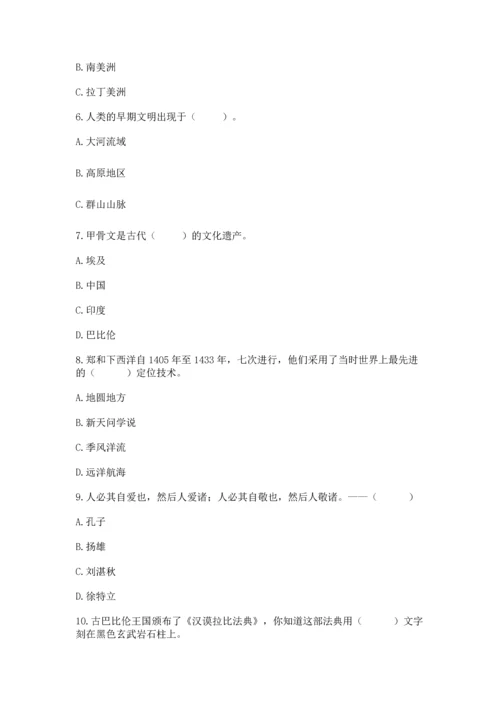 B. 南美洲

C. 拉丁美洲

6. 人类的早期文明出现于（　　）。

A. 大河流域

B. 高原地区

C. 群山山脉

7. 甲骨文是古代（　　）的文化遗产。

A. 埃及

B. 中国

C. 印度

D. 巴比伦

8. 郑和下西洋自 1405 年至 1433 年，七次进行，他们采用了当时世界上最先进的（　　）定位技术。

A. 地圆地方

B. 新天问学说

C. 季风洋流

D. 远洋航海

9. 人必其自爱也，然后人爱诸；人必其自敬也，然后人敬诸。——（　　）

A. 孔子

B. 扬雄

C. 刘湛秋

D. 徐特立

10. 古巴比伦王国颁布了《汉谟拉比法典》，你知道这部法典用（　　）文字刻在黑色玄武岩石柱上。